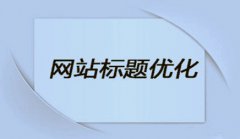 网站标题优化